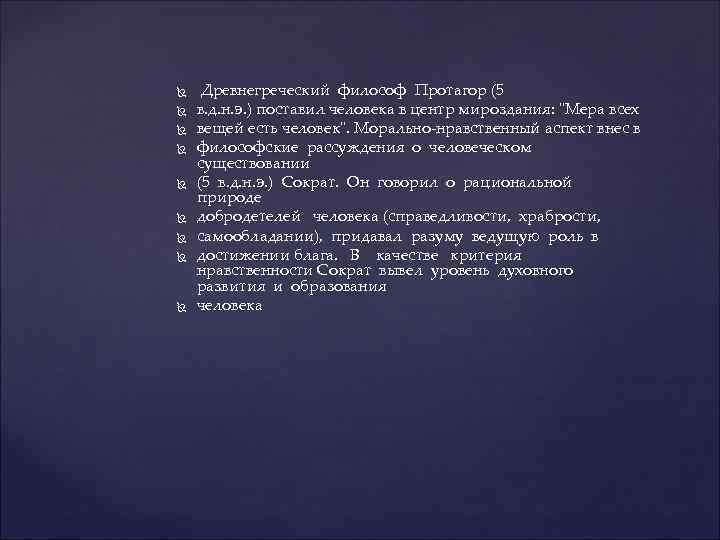 Древнегреческий философ Протагор (5
в.д.н.э.) поставил человека в центр мироздания: "Мера всех
вещей есть человек". Морально-нравственный аспект внес в
философские рассуждения о человеческом существовании
(5 в.д.н.э.) Сократ. Он говорил о рациональной природе
добродетелей человека (справедливости, храбрости,
самообладании), придавал разуму ведущую роль в
достижении блага. В качестве критерия нравственности Сократ вывел уровень духовного развития и образования
человека